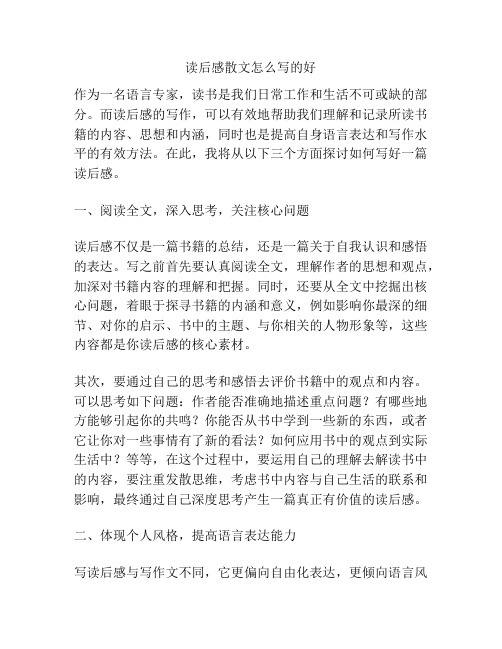 读后感散文怎么写的好

作为一名语言专家，读书是我们日常工作和生活不可或缺的部分。而读后感的写作，可以有效地帮助我们理解和记录所读书籍的内容、思想和内涵，同时也是提高自身语言表达和写作水平的有效方法。在此，我将从以下三个方面探讨如何写好一篇读后感。

一、阅读全文，深入思考，关注核心问题

读后感不仅是一篇书籍的总结，还是一篇关于自我认识和感悟的表达。写之前首先要认真阅读全文，理解作者的思想和观点，加深对书籍内容的理解和把握。同时，还要从全文中挖掘出核心问题，着眼于探寻书籍的内涵和意义，例如影响你最深的细节、对你的启示、书中的主题、与你相关的人物形象等，这些内容都是你读后感的核心素材。

其次，要通过自己的思考和感悟去评价书籍中的观点和内容。可以思考如下问题：作者能否准确地描述重点问题？有哪些地方能够引起你的共鸣？你能否从书中学到一些新的东西，或者它让你对一些事情有了新的看法？如何应用书中的观点到实际生活中？等等，在这个过程中，要运用自己的理解去解读书中的内容，要注重发散思维，考虑书中内容与自己生活的联系和影响，最终通过自己深度思考产生一篇真正有价值的读后感。

二、体现个人风格，提高语言表达能力

写读后感与写作文不同，它更偏向自由化表达，更倾向语言风